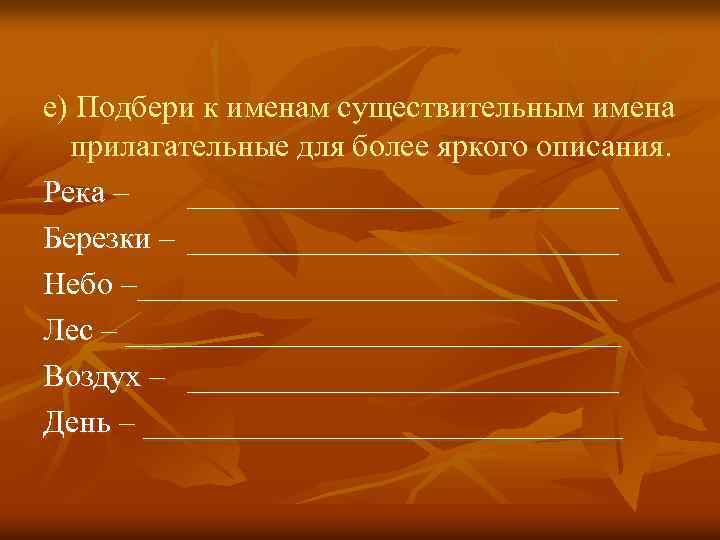 е) Подбери к именам существительным имена прилагательные для более яркого описания.

Река – ______________________________

Березки – ______________________________

Небо – ______________________________

Лес – ______________________________

Воздух – ______________________________

День – ______________________________